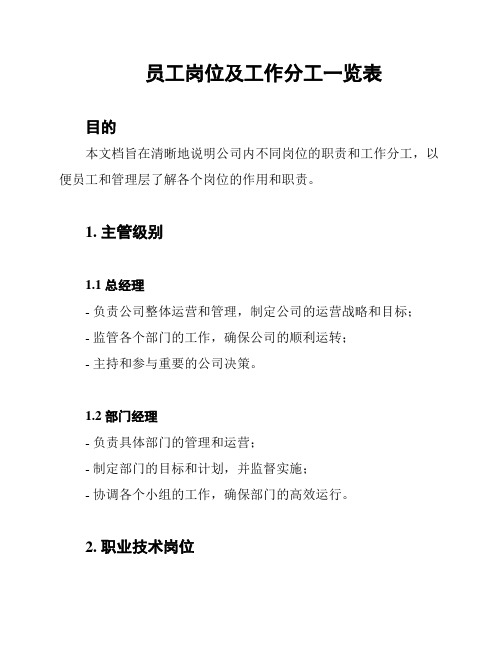 员工岗位及工作分工一览表

目的

本文档旨在清晰地说明公司内不同岗位的职责和工作分工，以便员工和管理层了解各个岗位的作用和职责。

1. 主管级别

1.1 总经理

- 负责公司整体运营和管理，制定公司的运营战略和目标；

- 监管各个部门的工作，确保公司的顺利运转；

- 主持和参与重要的公司决策。

1.2 部门经理

- 负责具体部门的管理和运营；

- 制定部门的目标和计划，并监督实施；

- 协调各个小组的工作，确保部门的高效运行。

2. 职业技术岗位